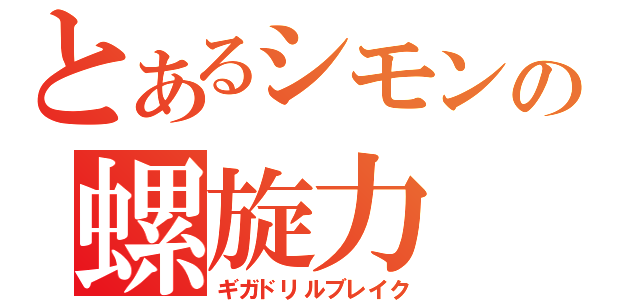 とあるシモンの
螺旋力
ギガドリルブレイク